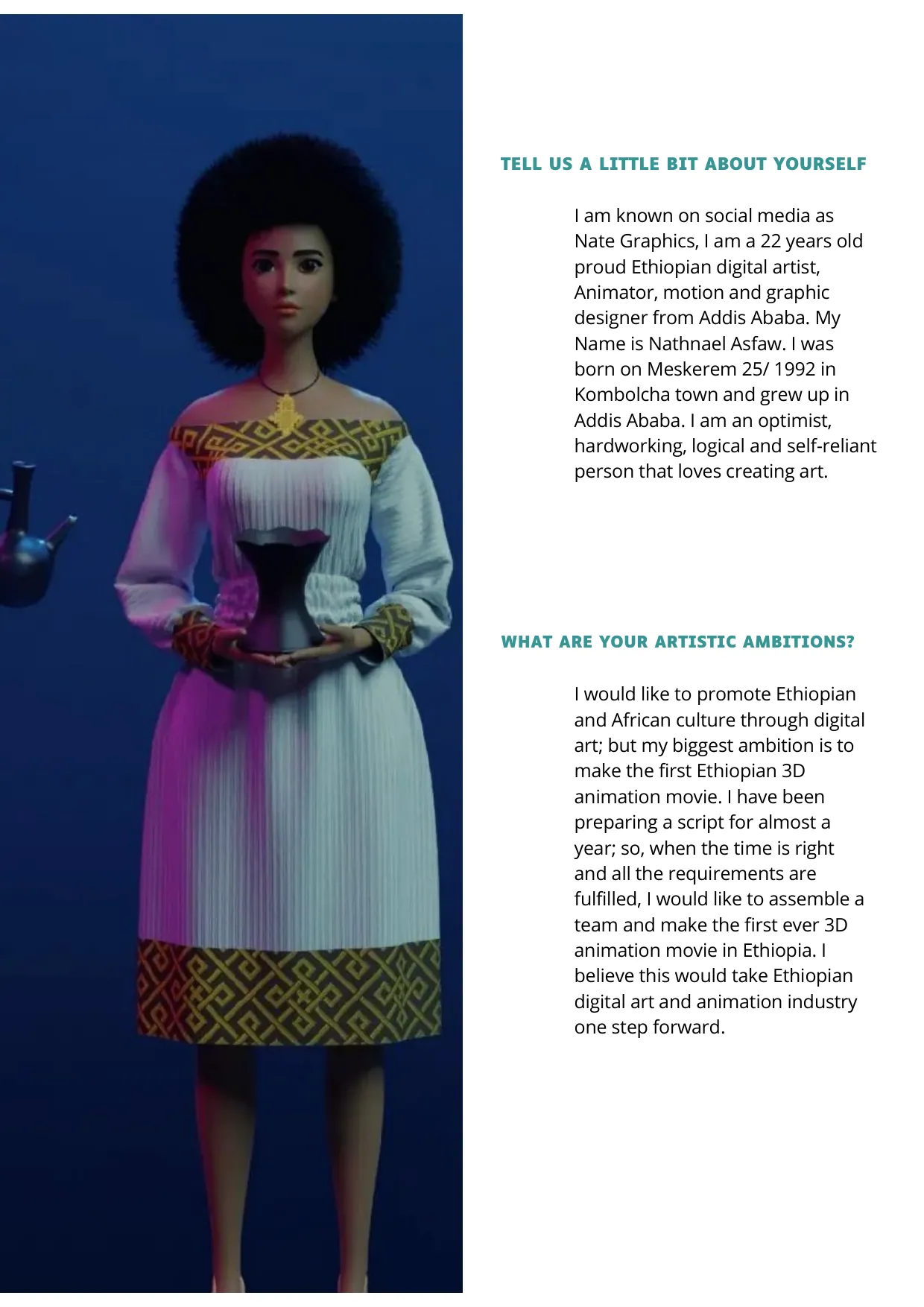 TELL US A LITTLE BIT ABOUT YOURSELF

I am known on social media as Nate Graphics, I am a 22 years old proud Ethiopian digital artist, Animator, motion and graphic designer from Addis Ababa. My Name is Nathnael Asfaw. I was born on Meskerem 25/ 1992 in Kombolcha town and grew up in Addis Ababa. I am an optimist, hardworking, logical and self-reliant person that loves creating art.

WHAT ARE YOUR ARTISTIC AMBITIONS?

I would like to promote Ethiopian and African culture through digital art; but my biggest ambition is to make the first Ethiopian 3D animation movie. I have been preparing a script for almost a year; so, when the time is right and all the requirements are fulfilled, I would like to assemble a team and make the first ever 3D animation movie in Ethiopia. I believe this would take Ethiopian digital art and animation industry one step forward.